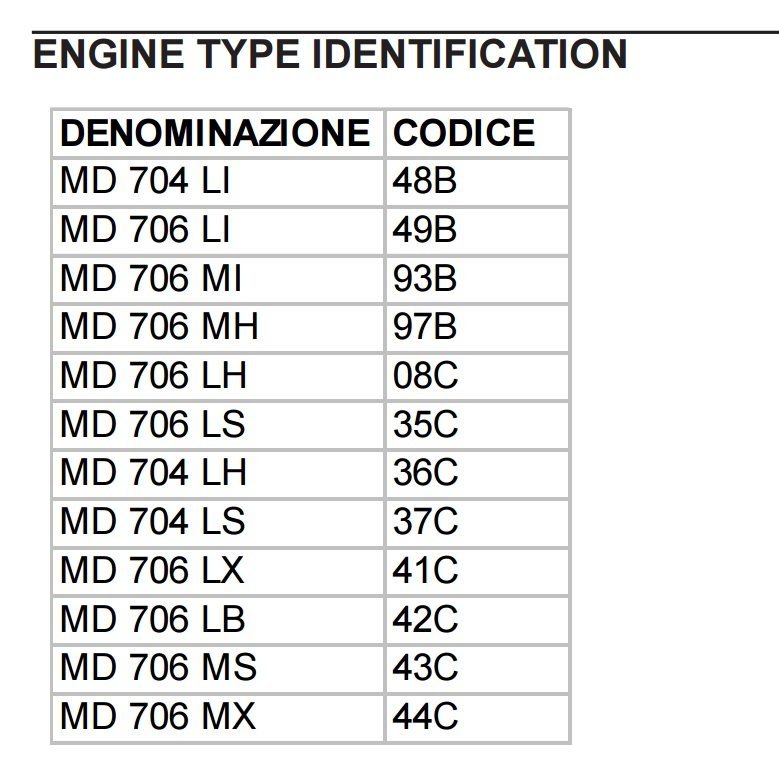 ENGINE TYPE IDENTIFICATION

| DENOMINAZIONE | CODICE |
|---|---|
| MD 704 LI | 48B |
| MD 706 LI | 49B |
| MD 706 MI | 93B |
| MD 706 MH | 97B |
| MD 706 LH | 08C |
| MD 706 LS | 35C |
| MD 704 LH | 36C |
| MD 704 LS | 37C |
| MD 706 LX | 41C |
| MD 706 LB | 42C |
| MD 706 MS | 43C |
| MD 706 MX | 44C |